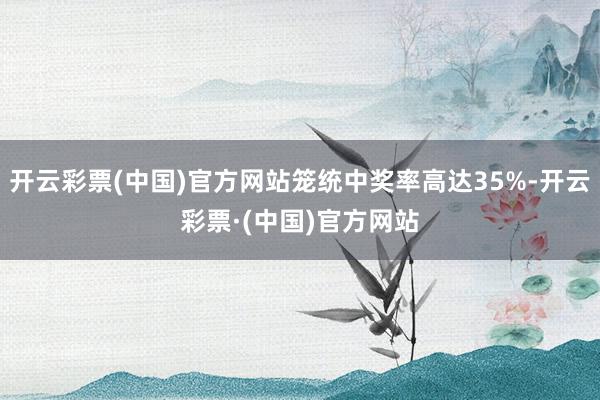 开云彩票(中国)官方网站笼统中奖率高达35%-开云彩票·(中国)官方网站